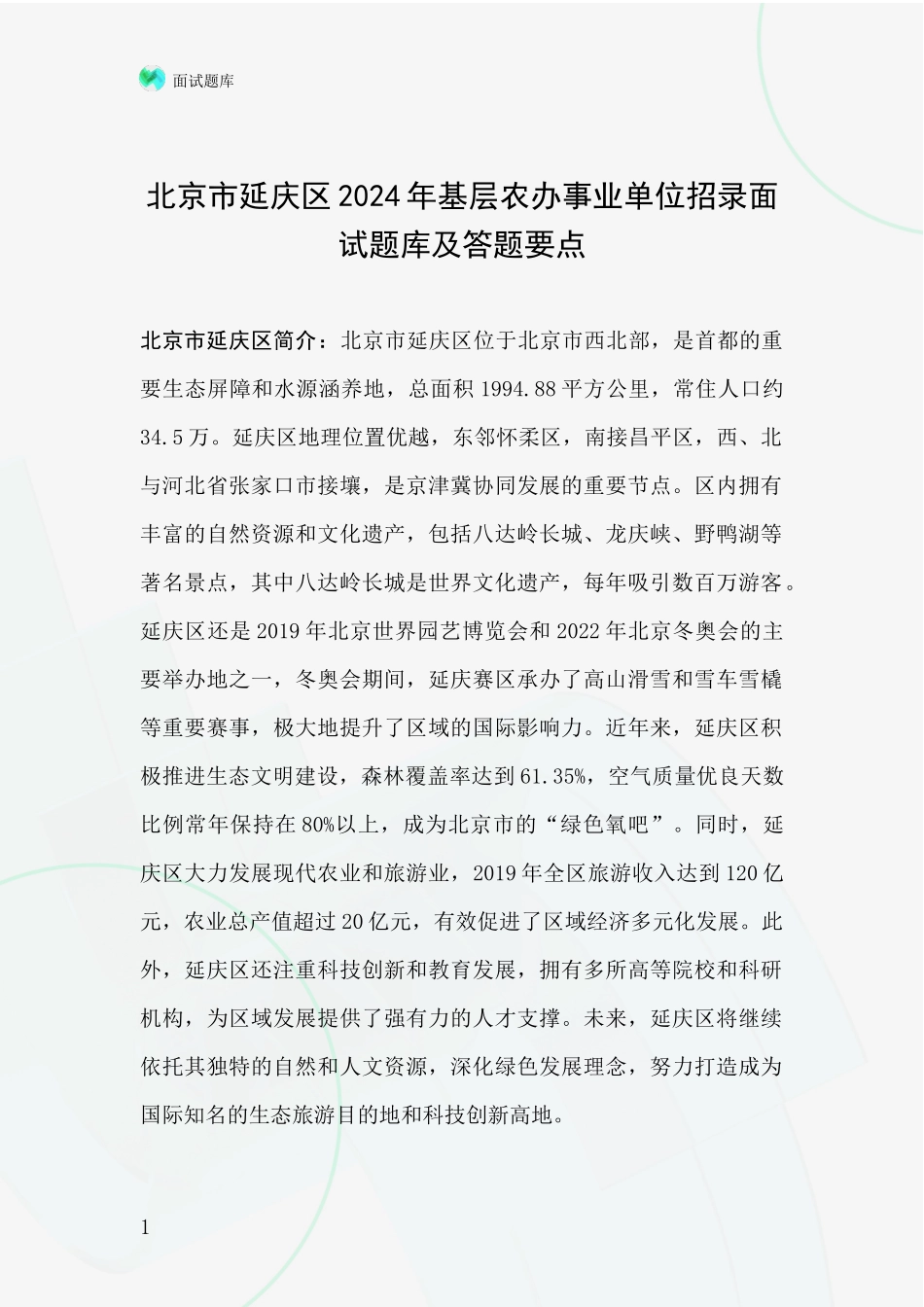 面试题库

北京市延庆区2024年基层农办事业单位招录面试题库及答题要点

北京市延庆区简介：北京市延庆区位于北京市西北部，是首都的重要生态屏障和水源涵养地，总面积1994.88平方公里，常住人口约34.5万。延庆区地理位置优越，东邻怀柔区，南接昌平区，西、北与河北省张家口市接壤，是京津冀协同发展的重要节点。区内拥有丰富的自然资源和文化遗产，包括八达岭长城、龙庆峡、野鸭湖等著名景点，其中八达岭长城是世界文化遗产，每年吸引数百万游客。延庆区还是2019年北京世界园艺博览会和2022年北京冬奥会的主要举办地之一，冬奥会期间，延庆赛区承办了高山滑雪和雪车雪橇等重要赛事，极大地提升了区域的国际影响力。近年来，延庆区积极推进生态文明建设，森林覆盖率达到61.35%，空气质量优良天数比例常年保持在80%以上，成为北京市的“绿色氧吧”。同时，延庆区大力发展现代农业和旅游业，2019年全区旅游收入达到120亿元，农业总产值超过20亿元，有效促进了区域经济多元化发展。此外，延庆区还注重科技创新和教育发展，拥有多所高等院校和科研机构，为区域发展提供了强有力的人才支撑。未来，延庆区将继续依托其独特的自然和人文资源，深化绿色发展理念，努力打造成为国际知名的生态旅游目的地和科技创新高地。

1